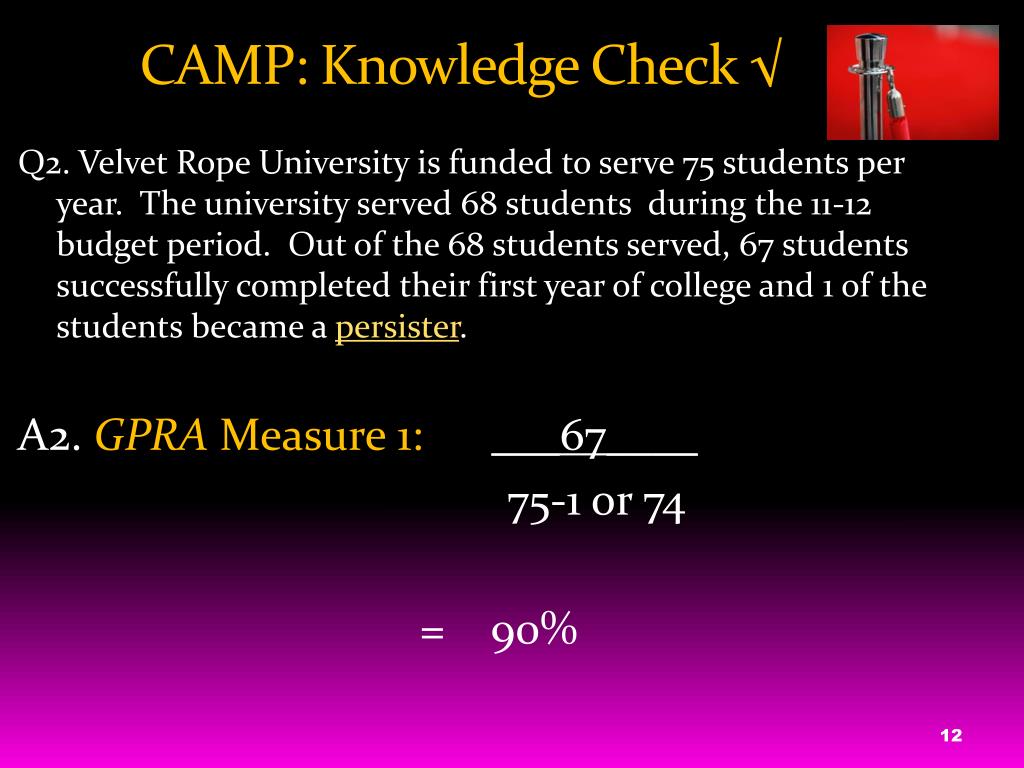 CAMP: Knowledge Check √

Q2. Velvet Rope University is funded to serve 75 students per year. The university served 68 students during the 11-12 budget period. Out of the 68 students served, 67 students successfully completed their first year of college and 1 of the students became a persister.

A2. GPRA Measure 1: ___67____

75-1 or 74

= 90%

12